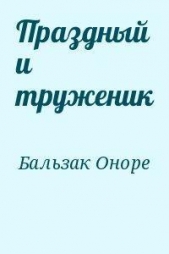 Праздный и труженик

Бальзак Оноре